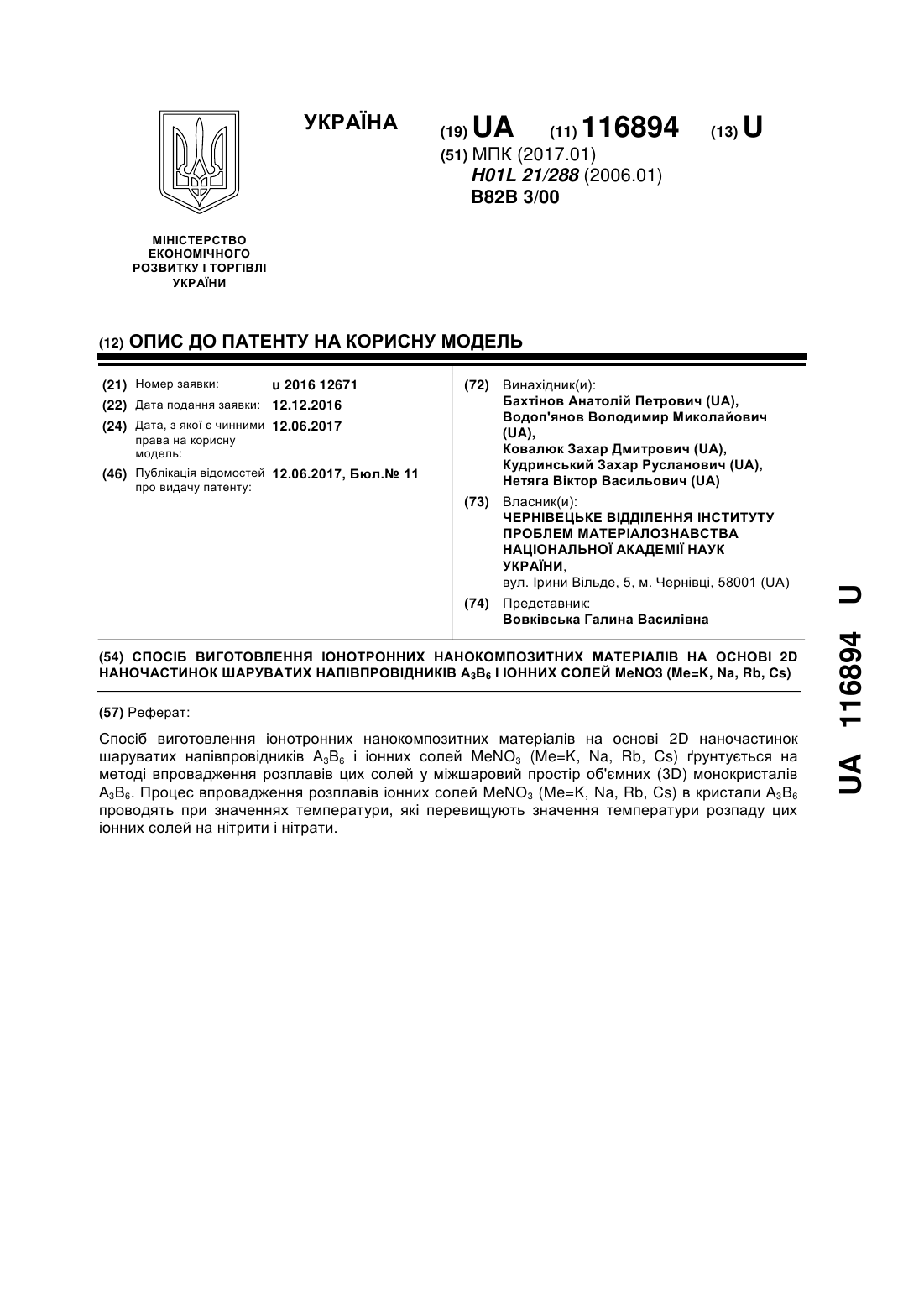 УКРАЇНА

(19) UA (11) 116894 (13) U

(51) МПК (2017.01)
H01L 21/288 (2006.01)
B82B 3/00

МІНІСТЕРСТВО ЕКОНОМІЧНОГО РОЗВИТКУ І ТОРГІВЛІ УКРАЇНИ

(12) ОПИС ДО ПАТЕНТУ НА КОРИСНУ МОДЕЛЬ

(21) Номер заявки: u 2016 12671
(22) Дата подання заявки: 12.12.2016
(24) Дата, з якої є чинними права на корисну модель: 12.06.2017
(46) Публікація відомостей про видачу патенту: 12.06.2017, Бюл.№ 11

(72) Винахідник(и):
Бахтінов Анатолій Петрович (UA),
Водоп'янов Володимир Миколайович (UA),
Ковалюк Захар Дмитрович (UA),
Кудринський Захар Русланович (UA),
Нетяга Віктор Васильович (UA)

(73) Власник(и):
ЧЕРНІВЕЦЬКЕ ВІДДІЛЕННЯ ІНСТИТУТУ ПРОБЛЕМ МАТЕРІАЛОЗНАВСТВА НАЦІОНАЛЬНОЇ АКАДЕМІЇ НАУК УКРАЇНИ,
вул. Ірини Вільде, 5, м. Чернівці, 58001 (UA)

(74) Представник:
Вовківська Галина Василівна

(54) СПОСІБ ВИГОТОВЛЕННЯ ІОНОТРОННИХ НАНОКОМПОЗИТНИХ МАТЕРІАЛІВ НА ОСНОВІ 2D НАНОЧАСТИНОК ШАРУВАТИХ НАПІВПРОВІДНИКІВ $A_3B_6$ І ІОННИХ СОЛЕЙ MeNO3 (Me=K, Na, Rb, Cs)

(57) Реферат:

Спосіб виготовлення іонотронних нанокомпозитних матеріалів на основі 2D наночастинок шаруватих напівпровідників $A_3B_6$ і іонних солей $MeNO_3$ (Me=K, Na, Rb, Cs) ґрунтується на методі впровадження розплавів цих солей у міжшаровий простір об'ємних (3D) монокристалів $A_3B_6$. Процес впровадження розплавів іонних солей $MeNO_3$ (Me=K, Na, Rb, Cs) в кристали $A_3B_6$ проводять при значеннях температури, які перевищують значення температури розпаду цих іонних солей на нітрити і нітрати.

UA 116894 U